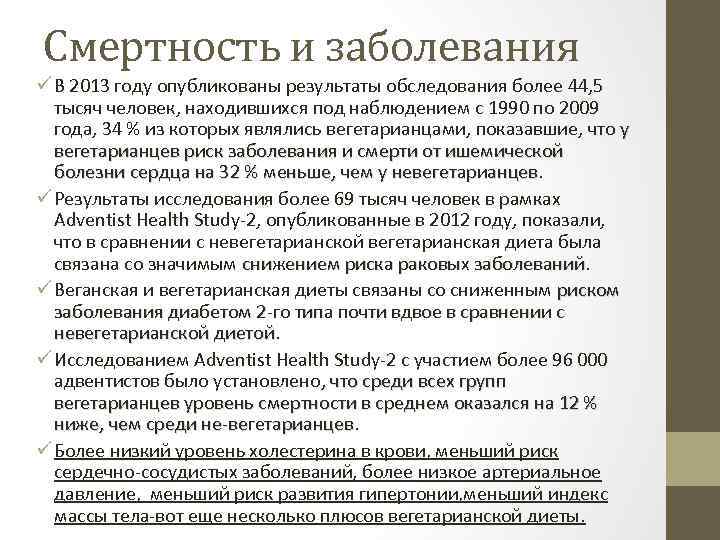 Смертность и заболевания

✓ В 2013 году опубликованы результаты обследования более 44,5 тысяч человек, находившихся под наблюдением с 1990 по 2009 года, 34 % из которых являлись вегетарианцами, показавшие, что у вегетарианцев риск заболевания и смерти от ишемической болезни сердца на 32 % меньше, чем у невегетарианцев.

✓ Результаты исследования более 69 тысяч человек в рамках Adventist Health Study-2, опубликованные в 2012 году, показали, что в сравнении с невегетарианской вегетарианская диета была связана со значимым снижением риска раковых заболеваний.

✓ Веганская и вегетарианская диеты связаны со сниженным риском заболевания диабетом 2-го типа почти вдвое в сравнении с невегетарианской диетой.

✓ Исследованием Adventist Health Study-2 с участием более 96 000 адвентистов было установлено, что среди всех групп вегетарианцев уровень смертности в среднем оказался на 12 % ниже, чем среди не-вегетарианцев.

✓ Более низкий уровень холестерина в крови, меньший риск сердечно-сосудистых заболеваний, более низкое артериальное давление, меньший риск развития гипертонии,меньший индекс массы тела-вот еще несколько плюсов вегетарианской диеты.